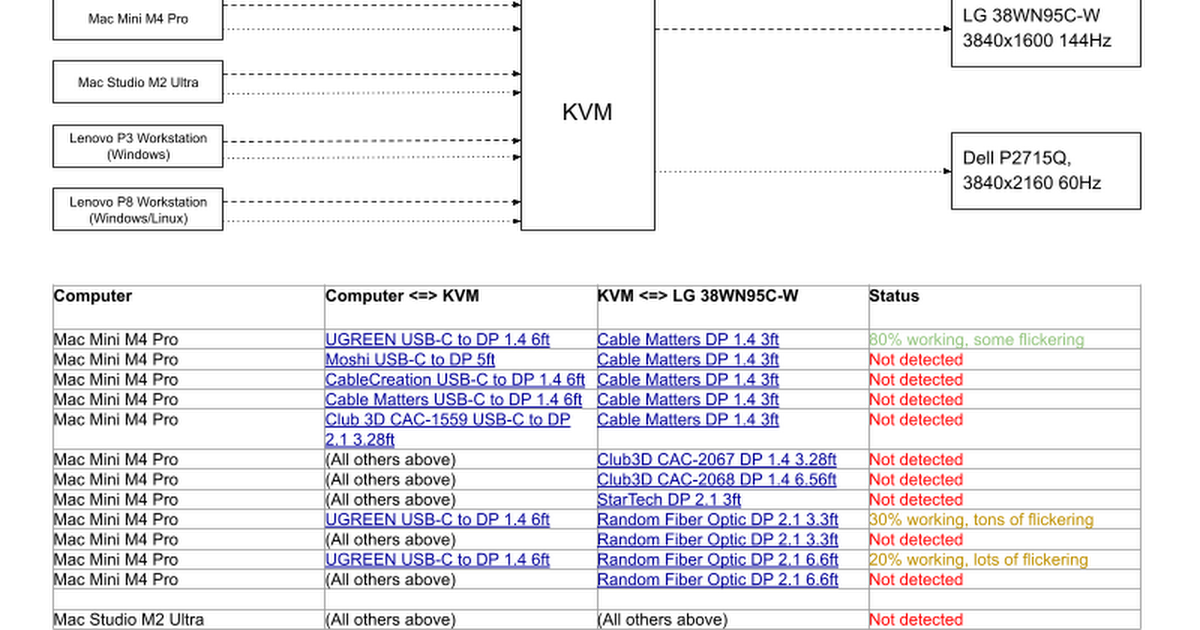 Mac Mini M4 Pro

Mac Studio M2 Ultra

Lenovo P3 Workstation
(Windows)

Lenovo P8 Workstation
(Windows/Linux)

KVM

LG 38WN95C-W
3840x1600 144Hz

Dell P2715Q,
3840x2160 60Hz

| Computer | Computer <=> KVM | KVM <=> LG 38WN95C-W | Status |
|---|---|---|---|
| Mac Mini M4 Pro | UGREEN USB-C to DP 1.4 6ft | Cable Matters DP 1.4 3ft | 80% working, some flickering |
| Mac Mini M4 Pro | Moshi USB-C to DP 5ft | Cable Matters DP 1.4 3ft | Not detected |
| Mac Mini M4 Pro | CableCreation USB-C to DP 1.4 6ft | Cable Matters DP 1.4 3ft | Not detected |
| Mac Mini M4 Pro | Cable Matters USB-C to DP 1.4 6ft | Cable Matters DP 1.4 3ft | Not detected |
| Mac Mini M4 Pro | Club 3D CAC-1559 USB-C to DP 2.1 3.28ft | Cable Matters DP 1.4 3ft | Not detected |
| Mac Mini M4 Pro | (All others above) | Club3D CAC-2067 DP 1.4 3.28ft | Not detected |
| Mac Mini M4 Pro | (All others above) | Club3D CAC-2068 DP 1.4 6.56ft | Not detected |
| Mac Mini M4 Pro | (All others above) | StarTech DP 2.1 3ft | Not detected |
| Mac Mini M4 Pro | UGREEN USB-C to DP 1.4 6ft | Random Fiber Optic DP 2.1 3.3ft | 30% working, tons of flickering |
| Mac Mini M4 Pro | (All others above) | Random Fiber Optic DP 2.1 3.3ft | Not detected |
| Mac Mini M4 Pro | UGREEN USB-C to DP 1.4 6ft | Random Fiber Optic DP 2.1 6.6ft | 20% working, lots of flickering |
| Mac Mini M4 Pro | (All others above) | Random Fiber Optic DP 2.1 6.6ft | Not detected |
| | | | |
| Mac Studio M2 Ultra | (All others above) | (All others above) | Not detected |